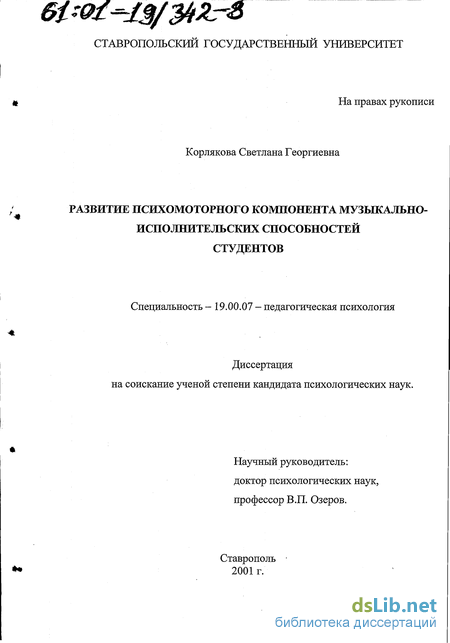 61:01-19/342-8

СТАВРОПОЛЬСКИЙ ГОСУДАРСТВЕННЫЙ УНИВЕРСИТЕТ

На правах рукописи

Корлякова Светлана Георгиевна

РАЗВИТИЕ ПСИХОМОТОРНОГО КОМПОНЕНТА МУЗЫКАЛЬНО-ИСПОЛНИТЕЛЬСКИХ СПОСОБНОСТЕЙ СТУДЕНТОВ

Специальность – 19.00.07 – педагогическая психология

Диссертация
на соискание ученой степени кандидата психологических наук.

Научный руководитель:
доктор психологических наук,
профессор В.П. Озеров.

Ставрополь
2001 г.

dsLib.net
библиотека диссертаций